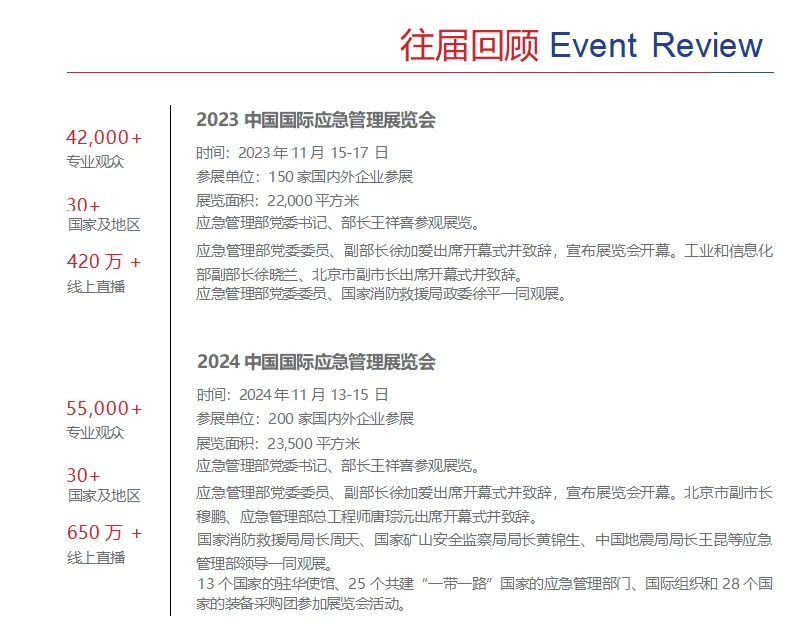 往届回顾 Event Review

42,000+
专业观众

30+
国家及地区

420 万 +
线上直播

2023 中国国际应急管理展览会

时间：2023 年 11 月 15-17 日
参展单位：150 家国内外企业参展
展览面积：22,000 平方米
应急管理部党委书记、部长王祥喜参观展览。

应急管理部党委委员、副部长徐加爱出席开幕式并致辞，宣布展览会开幕。工业和信息化部副部长徐晓兰、北京市副市长出席开幕式并致辞。
应急管理部党委委员、国家消防救援局政委徐平一同观展。

55,000+
专业观众

30+
国家及地区

650 万 +
线上直播

2024 中国国际应急管理展览会

时间：2024 年 11 月 13-15 日
参展单位：200 家国内外企业参展
展览面积：23,500 平方米
应急管理部党委书记、部长王祥喜参观展览。

应急管理部党委委员、副部长徐加爱出席开幕式并致辞，宣布展览会开幕。北京市副市长穆鹏、应急管理部总工程师唐琮沅出席开幕式并致辞。
国家消防救援局局长周天、国家矿山安全监察局局长黄锦生、中国地震局局长王昆等应急管理部领导一同观展。
13 个国家的驻华使馆、25 个共建“一带一路”国家的应急管理部门、国际组织和 28 个国家的装备采购团参加展览会活动。